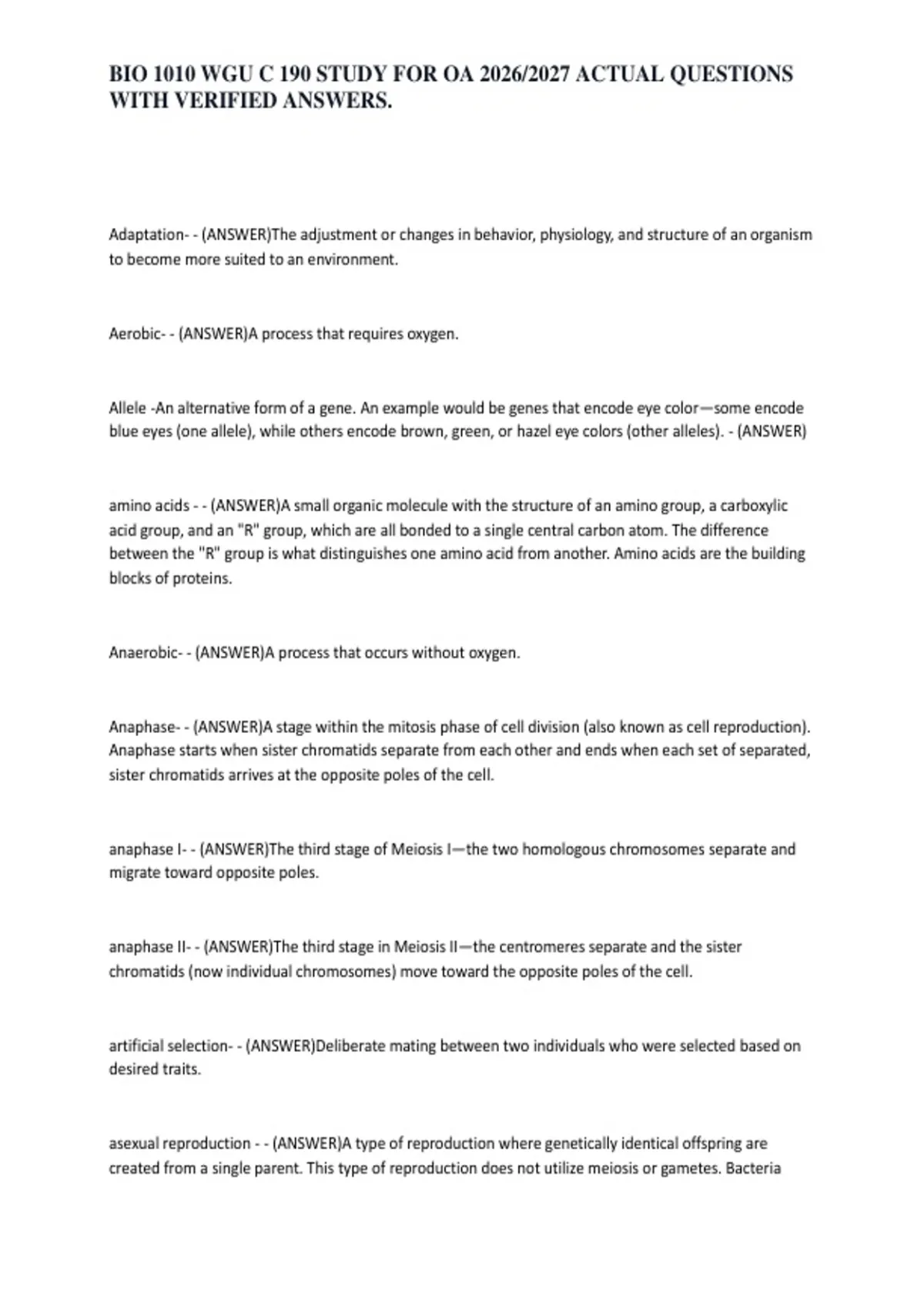 BIO 1010 WGU C 190 STUDY FOR OA 2026/2027 ACTUAL QUESTIONS WITH VERIFIED ANSWERS.

Adaptation- - (ANSWER)The adjustment or changes in behavior, physiology, and structure of an organism to become more suited to an environment.

Aerobic- - (ANSWER)A process that requires oxygen.

Allele -An alternative form of a gene. An example would be genes that encode eye color—some encode blue eyes (one allele), while others encode brown, green, or hazel eye colors (other alleles). - (ANSWER)

amino acids - - (ANSWER)A small organic molecule with the structure of an amino group, a carboxylic acid group, and an "R" group, which are all bonded to a single central carbon atom. The difference between the "R" group is what distinguishes one amino acid from another. Amino acids are the building blocks of proteins.

Anaerobic- - (ANSWER)A process that occurs without oxygen.

Anaphase- - (ANSWER)A stage within the mitosis phase of cell division (also known as cell reproduction). Anaphase starts when sister chromatids separate from each other and ends when each set of separated, sister chromatids arrives at the opposite poles of the cell.

anaphase I- - (ANSWER)The third stage of Meiosis I—the two homologous chromosomes separate and migrate toward opposite poles.

anaphase II- - (ANSWER)The third stage in Meiosis II—the centromeres separate and the sister chromatids (now individual chromosomes) move toward the opposite poles of the cell.

artificial selection- - (ANSWER)Deliberate mating between two individuals who were selected based on desired traits.

asexual reproduction - - (ANSWER)A type of reproduction where genetically identical offspring are created from a single parent. This type of reproduction does not utilize meiosis or gametes. Bacteria